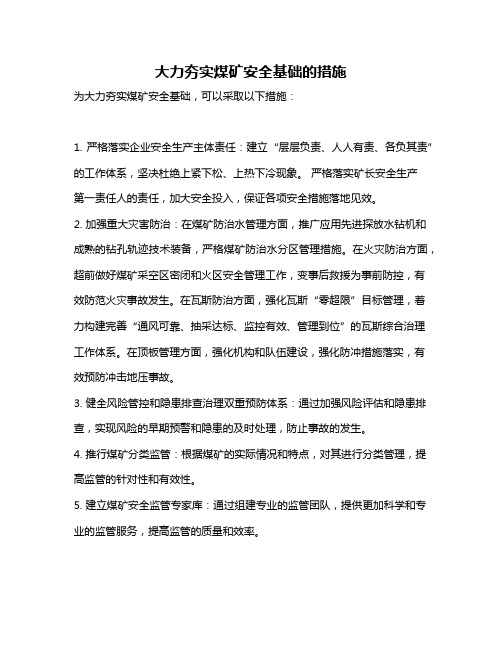 大力夯实煤矿安全基础的措施

为大力夯实煤矿安全基础，可以采取以下措施：

1. 严格落实企业安全生产主体责任：建立“层层负责、人人有责、各负其责”的工作体系，坚决杜绝上紧下松、上热下冷现象。 严格落实矿长安全生产第一责任人的责任，加大安全投入，保证各项安全措施落地见效。

2. 加强重大灾害防治：在煤矿防治水管理方面，推广应用先进探放水钻机和成熟的钻孔轨迹技术装备，严格煤矿防治水分区管理措施。在火灾防治方面，超前做好煤矿采空区密闭和火区安全管理工作，变事后救援为事前防控，有效防范火灾事故发生。在瓦斯防治方面，强化瓦斯“零超限”目标管理，着力构建完善“通风可靠、抽采达标、监控有效、管理到位”的瓦斯综合治理工作体系。在顶板管理方面，强化机构和队伍建设，强化防冲措施落实，有效预防冲击地压事故。

3. 健全风险管控和隐患排查治理双重预防体系：通过加强风险评估和隐患排查，实现风险的早期预警和隐患的及时处理，防止事故的发生。

4. 推行煤矿分类监管：根据煤矿的实际情况和特点，对其进行分类管理，提高监管的针对性和有效性。

5. 建立煤矿安全监管专家库：通过组建专业的监管团队，提供更加科学和专业的监管服务，提高监管的质量和效率。